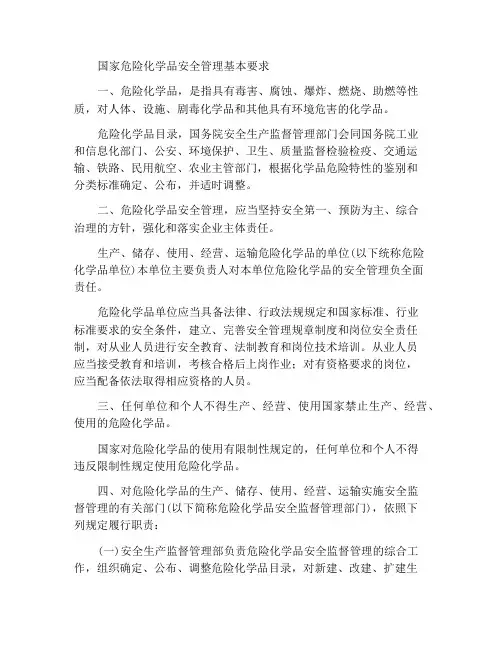 国家危险化学品安全管理基本要求

一、危险化学品，是指具有毒害、腐蚀、爆炸、燃烧、助燃等性质，对人体、设施、剧毒化学品和其他具有环境危害的化学品。

危险化学品目录，国务院安全生产监督管理部门会同国务院工业和信息化部门、公安、环境保护、卫生、质量监督检验检疫、交通运输、铁路、民用航空、农业主管部门，根据化学品危险特性的鉴别和分类标准确定、公布，并适时调整。

二、危险化学品安全管理，应当坚持安全第一、预防为主、综合治理的方针，强化和落实企业主体责任。

生产、储存、使用、经营、运输危险化学品的单位(以下统称危险化学品单位)本单位主要负责人对本单位危险化学品的安全管理负全面责任。

危险化学品单位应当具备法律、行政法规规定和国家标准、行业标准要求的安全条件，建立、完善安全管理规章制度和岗位安全责任制，对从业人员进行安全教育、法制教育和岗位技术培训。从业人员应当接受教育和培训，考核合格后上岗作业；对有资格要求的岗位，应当配备依法取得相应资格的人员。

三、任何单位和个人不得生产、经营、使用国家禁止生产、经营、使用的危险化学品。

国家对危险化学品的使用有限制性规定的，任何单位和个人不得违反限制性规定使用危险化学品。

四、对危险化学品的生产、储存、使用、经营、运输实施安全监督管理的有关部门(以下简称危险化学品安全监督管理部门)，依照下列规定履行职责：

(一)安全生产监督管理部负责危险化学品安全监督管理的综合工作，组织确定、公布、调整危险化学品目录，对新建、改建、扩建生